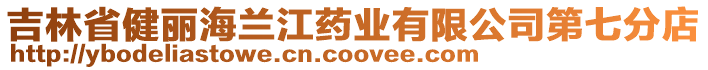 吉林省健丽海兰江药业有限公司第七分店
http://ybodeliastowe.cn.coovee.com